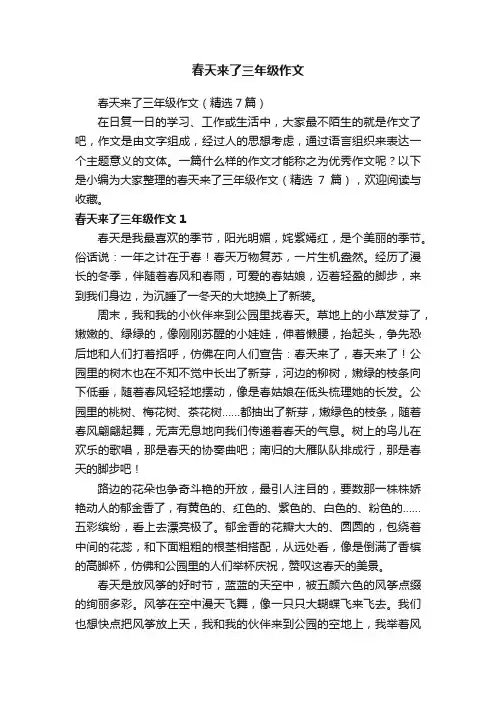 春天来了三年级作文

春天来了三年级作文（精选 7 篇）

在日复一日的学习、工作或生活中，大家最不陌生的就是作文了吧，作文是由文字组成，经过人的思想考虑，通过语言组织来表达一个主题意义的文体。一篇什么样的作文才能称之为优秀作文呢？以下是小编为大家整理的春天来了三年级作文（精选 7 篇），欢迎阅读与收藏。

春天来了三年级作文 1

春天是我最喜欢的季节，阳光明媚，姹紫嫣红，是个美丽的季节。俗话说：一年之计在于春！春天万物复苏，一片生机盎然。经历了漫长的冬季，伴随着春风和春雨，可爱的春姑娘，迈着轻盈的脚步，来到我们身边，为沉睡了一冬天的大地换上了新装。

周末，我和我的小伙伴来到公园里找春天。草地上的小草发芽了，嫩嫩的、绿绿的，像刚刚苏醒的小娃娃，伸着懒腰，抬起头，争先恐后地和人们打着招呼，仿佛在向人们宣告：春天来了，春天来了！公园里的树木也在不知不觉中长出了新芽，河边的柳树，嫩绿的枝条向下低垂，随着春风轻轻地摆动，像是春姑娘在低头梳理她的长发。公园里的桃树、梅花树、茶花树……都抽出了新芽，嫩绿色的枝条，随着春风翩翩起舞，无声无息地向我们传递着春天的气息。树上的鸟儿在欢乐的歌唱，那是春天的协奏曲吧；南归的大雁队队排成行，那是春天的脚步吧！

路边的花朵也争奇斗艳的开放，最引人注目的，要数那一株株娇艳动人的郁金香了，有黄色的、红色的、紫色的、白色的、粉色的……五彩缤纷，看上去漂亮极了。郁金香的花瓣大大的、圆圆的，包绕着中间的花蕊，和下面粗粗的根茎相搭配，从远处看，像是倒满了香槟的高脚杯，仿佛和公园里的人们举杯庆祝，赞叹这春天的美景。

春天是放风筝的好时节，蓝蓝的天空中，被五颜六色的风筝点缀的绚丽多彩。风筝在空中漫天飞舞，像一只只大蝴蝶飞来飞去。我们也想快点把风筝放上天，我和我的伙伴来到公园的空地上，我举着风